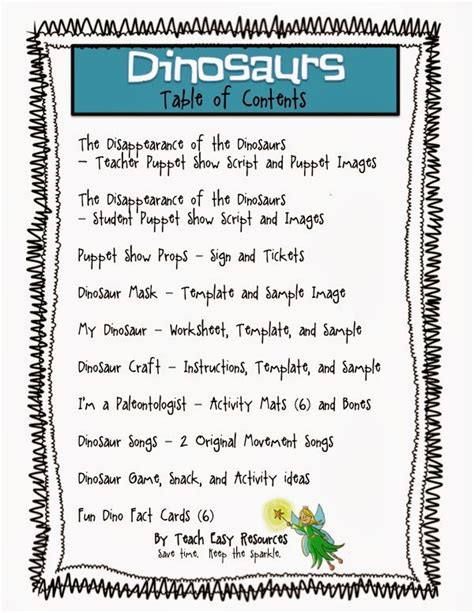 Dinosaurs
Table of Contents

The Disappearance of the Dinosaurs
– Teacher Puppet Show Script and Puppet Images

The Disappearance of the Dinosaurs
– Student Puppet Show Script and Images

Puppet Show Props – Sign and Tickets

Dinosaur Mask – Template and Sample Image

My Dinosaur – Worksheet, Template, and Sample

Dinosaur Craft – Instructions, Template, and Sample

I'm a Paleontologist – Activity Mats (6) and Bones

Dinosaur Songs – 2 Original Movement Songs

Dinosaur Game, Snack, and Activity ideas

Fun Dino Fact Cards (6)

By Teach Easy Resources
Save time. Keep the sparkle.